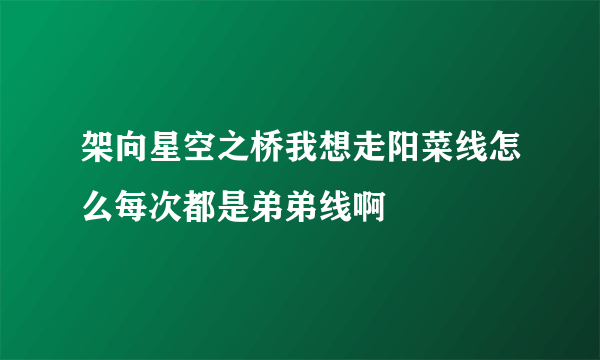 架向星空之桥我想走阳菜线怎么每次都是弟弟线啊